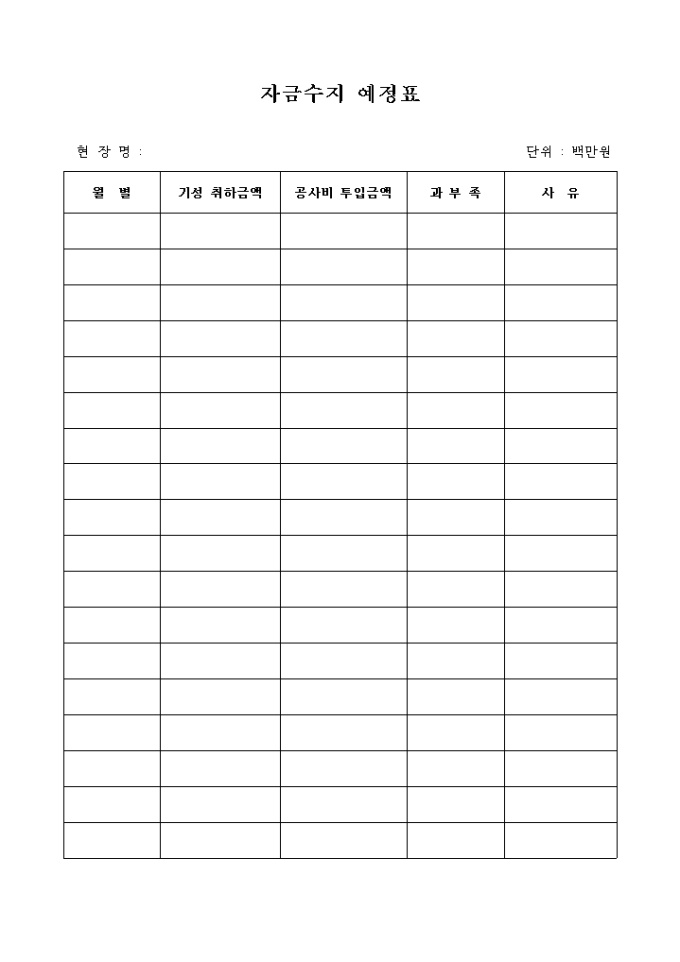 자금수지 예정표

현 장 명 :

단위 : 백만원

| 월 별 | 기성 취하금액 | 공사비 투입금액 | 과 부 족 | 사 유 |
|---|---|---|---|---|
| | | | | |
| | | | | |
| | | | | |
| | | | | |
| | | | | |
| | | | | |
| | | | | |
| | | | | |
| | | | | |
| | | | | |
| | | | | |
| | | | | |
| | | | | |
| | | | | |
| | | | | |
| | | | | |
| | | | | |
| | | | | |